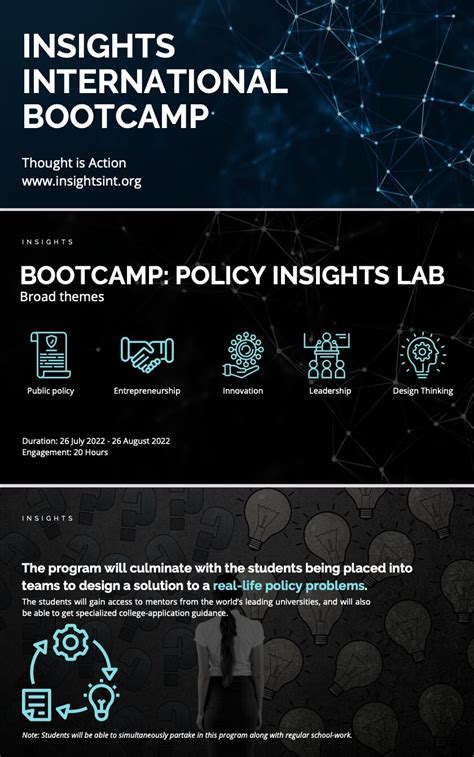 INSIGHTS INTERNATIONAL BOOTCAMP

Thought is Action
www.insightsint.org

INSIGHTS

BOOTCAMP: POLICY INSIGHTS LAB
Broad themes

Public policy

Entrepreneurship

Innovation

Leadership

Design Thinking

Duration: 26 July 2022 - 26 August 2022
Engagement: 20 Hours

INSIGHTS

The program will culminate with the students being placed into teams to design a solution to a real-life policy problems.
The students will gain access to mentors from the world's leading universities, and will also be able to get specialized college-application guidance.

Note: Students will be able to simultaneously partake in this program along with regular school-work.